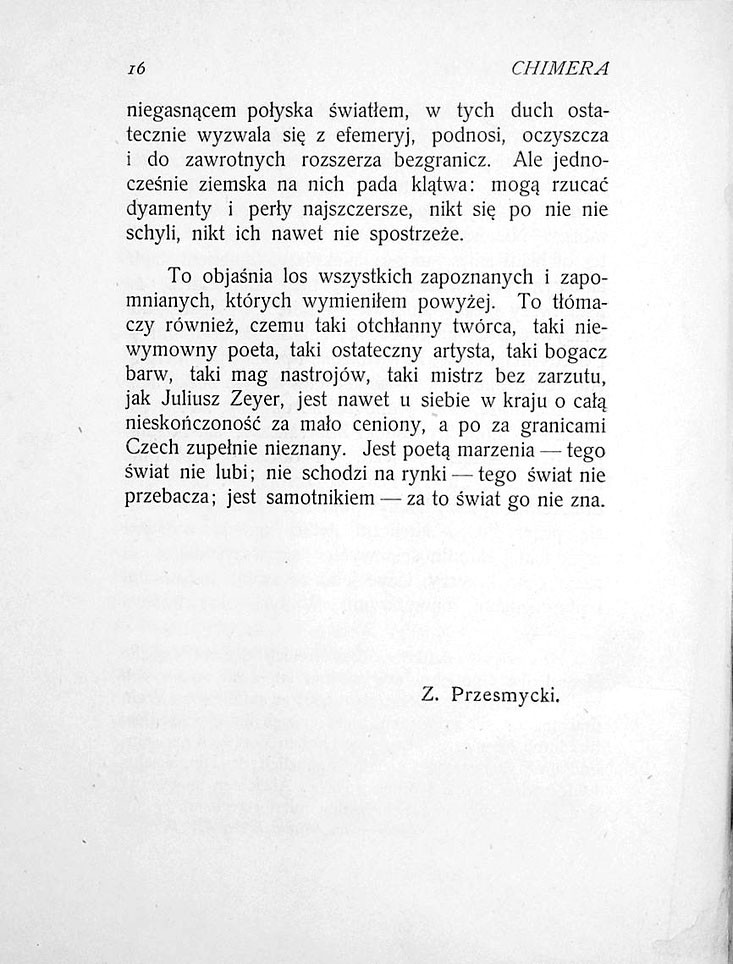 16 CHIMERA

niegasnącem połyska światłem, w tych duch ostatecznie wyzwala się z efemeryj, podnosi, oczyszcza i do zawrotnych rozszerza bezgranicz. Ale jednocześnie ziemska na nich pada klątwa: mogą rzucać dyamenty i perły najszczersze, nikt się po nie nie schyli, nikt ich nawet nie spostrzeże.

To objaśnia los wszystkich zapoznanych i zapomnianych, których wymieniłem powyżej. To tłómaczy również, czemu taki otchłanny twórca, taki niewymowny poeta, taki ostateczny artysta, taki bogacz barw, taki mag nastrojów, taki mistrz bez zarzutu, jak Juliusz Zeyer, jest nawet u siebie w kraju o całą nieskończoność za mało ceniony, a po za granicami Czech zupełnie nieznany. Jest poetą marzenia — tego świat nie lubi; nie schodzi na rynki — tego świat nie przebacza; jest samotnikiem — za to świat go nie zna.

Z. Przesmycki.